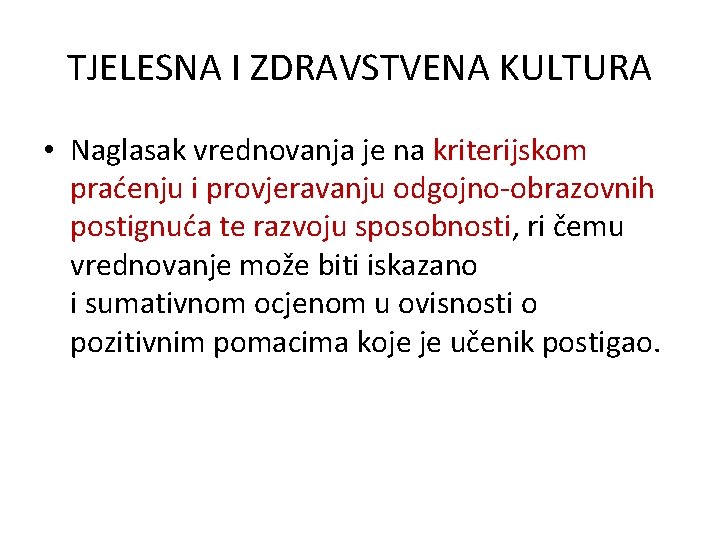 TJELESNA I ZDRAVSTVENA KULTURA

• Naglasak vrednovanja je na kriterijskom praćenju i provjeravanju odgojno-obrazovnih postignuća te razvoju sposobnosti, ri čemu vrednovanje može biti iskazano i sumativnom ocjenom u ovisnosti o pozitivnim pomacima koje je učenik postigao.